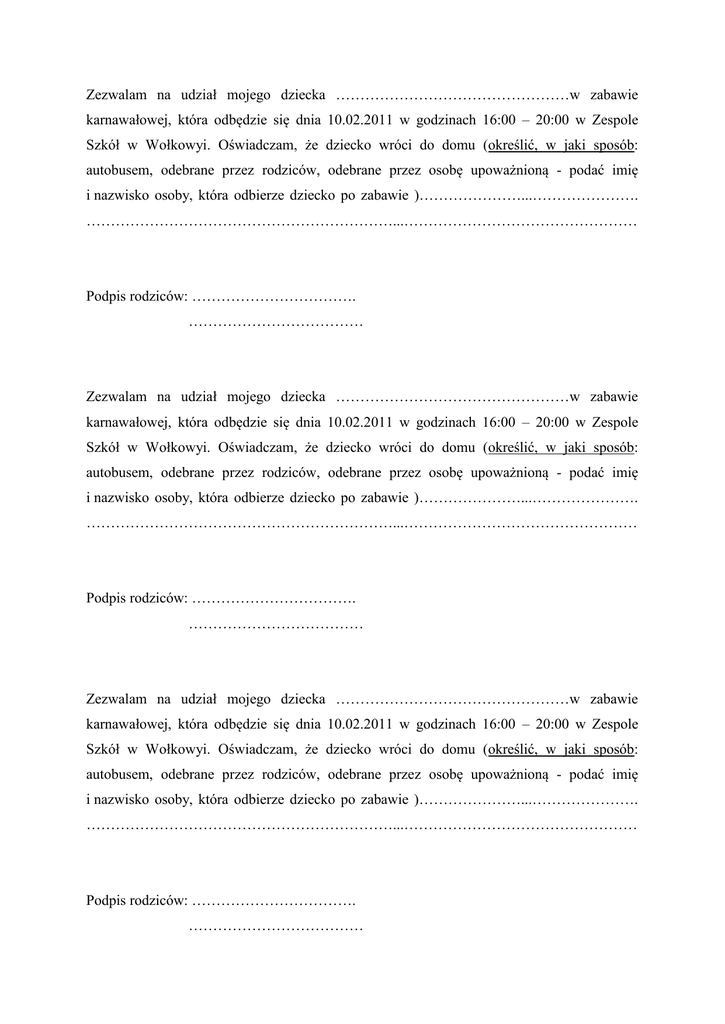 Zezwalam na udział mojego dziecka ………………………………………w zabawie karnawałowej, która odbędzie się dnia 10.02.2011 w godzinach 16:00 – 20:00 w Zespole Szkół w Wołkowyi. Oświadczam, że dziecko wróci do domu (określić, w jaki sposób: autobusem, odebrane przez rodziców, odebrane przez osobę upoważnioną - podać imię i nazwisko osoby, która odbierze dziecko po zabawie )…………………...…………………. ……………………………………………………...…………………………………………

Podpis rodziców: …………………………….
………………………………

Zezwalam na udział mojego dziecka ………………………………………w zabawie karnawałowej, która odbędzie się dnia 10.02.2011 w godzinach 16:00 – 20:00 w Zespole Szkół w Wołkowyi. Oświadczam, że dziecko wróci do domu (określić, w jaki sposób: autobusem, odebrane przez rodziców, odebrane przez osobę upoważnioną - podać imię i nazwisko osoby, która odbierze dziecko po zabawie )…………………...…………………. ……………………………………………………...…………………………………………

Podpis rodziców: …………………………….
………………………………

Zezwalam na udział mojego dziecka ………………………………………w zabawie karnawałowej, która odbędzie się dnia 10.02.2011 w godzinach 16:00 – 20:00 w Zespole Szkół w Wołkowyi. Oświadczam, że dziecko wróci do domu (określić, w jaki sposób: autobusem, odebrane przez rodziców, odebrane przez osobę upoważnioną - podać imię i nazwisko osoby, która odbierze dziecko po zabawie )…………………...…………………. ……………………………………………………...…………………………………………

Podpis rodziców: …………………………….
………………………………